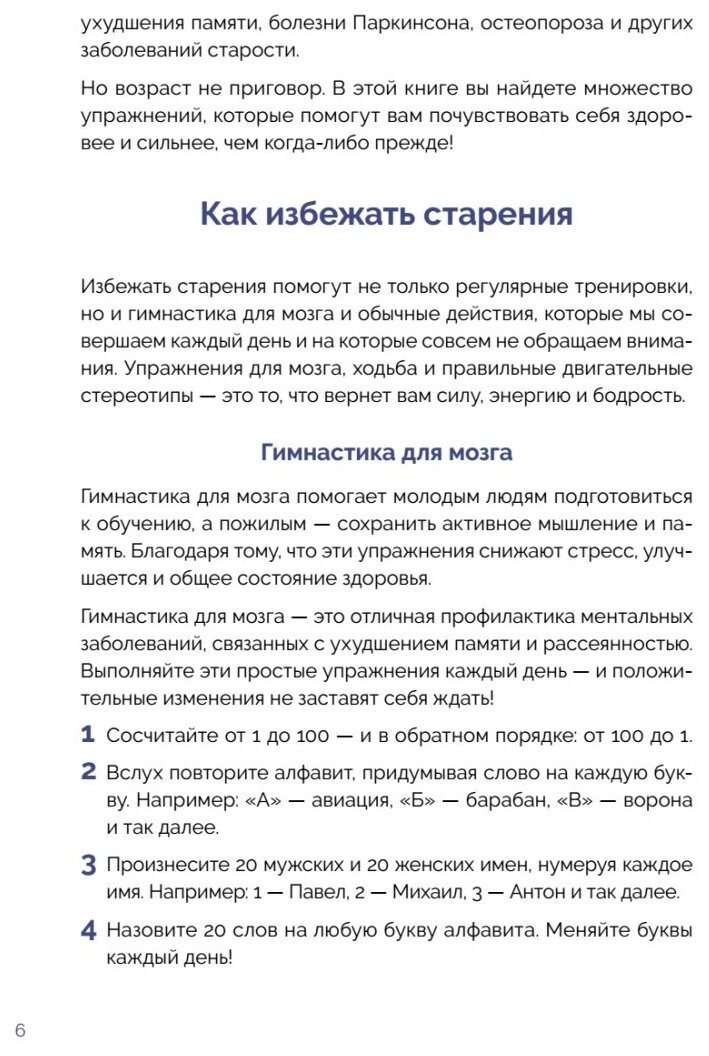 ухудшения памяти, болезни Паркинсона, остеопороза и других заболеваний старости.

Но возраст не приговор. В этой книге вы найдете множество упражнений, которые помогут вам почувствовать себя здоровее и сильнее, чем когда-либо прежде!

Как избежать старения

Избежать старения помогут не только регулярные тренировки, но и гимнастика для мозга и обычные действия, которые мы совершаем каждый день и на которые совсем не обращаем внимания. Упражнения для мозга, ходьба и правильные двигательные стереотипы — это то, что вернет вам силу, энергию и бодрость.

Гимнастика для мозга

Гимнастика для мозга помогает молодым людям подготовиться к обучению, а пожилым — сохранить активное мышление и память. Благодаря тому, что эти упражнения снижают стресс, улучшается и общее состояние здоровья.

Гимнастика для мозга — это отличная профилактика ментальных заболеваний, связанных с ухудшением памяти и рассеянностью. Выполняйте эти простые упражнения каждый день — и положительные изменения не заставят себя ждать!

1 Сосчитайте от 1 до 100 — и в обратном порядке: от 100 до 1.

2 Вслух повторите алфавит, придумывая слово на каждую букву. Например: «А» — авиация, «Б» — барабан, «В» — ворона и так далее.

3 Произнесите 20 мужских и 20 женских имен, нумеруя каждое имя. Например: 1 — Павел, 2 — Михаил, 3 — Антон и так далее.

4 Назовите 20 слов на любую букву алфавита. Меняйте буквы каждый день!

6